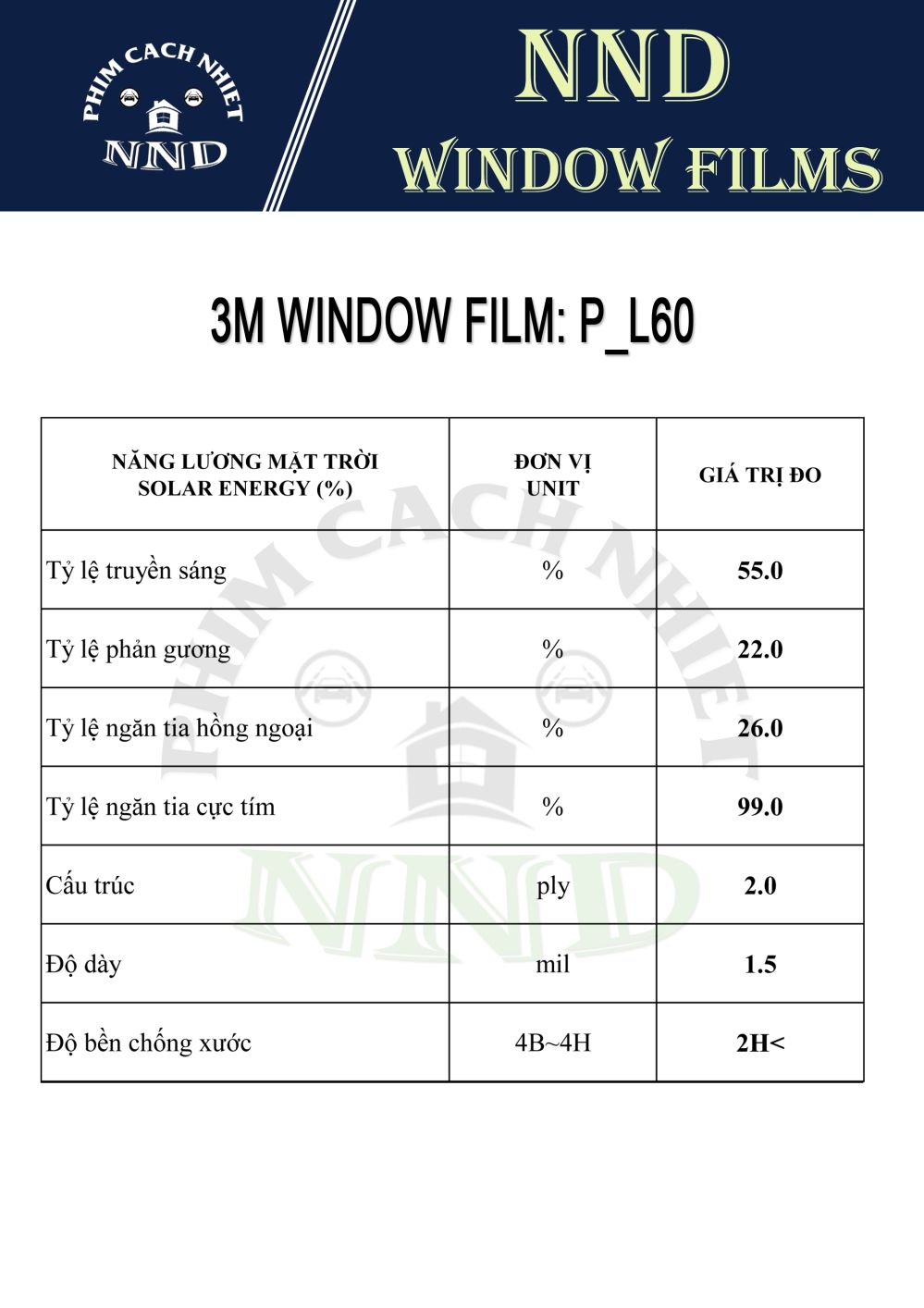 PHIM CACH NHIET
NND

NND
WINDOW FILMS

3M WINDOW FILM: P_L60

| NĂNG LƯƠNG MẶT TRỜI SOLAR ENERGY (%) | ĐƠN VỊ UNIT | GIÁ TRỊ ĐO |
|---|---|---|
| Tỷ lệ truyền sáng | % | 55.0 |
| Tỷ lệ phản gương | % | 22.0 |
| Tỷ lệ ngăn tia hồng ngoại | % | 26.0 |
| Tỷ lệ ngăn tia cực tím | % | 99.0 |
| Cấu trúc | ply | 2.0 |
| Độ dày | mil | 1.5 |
| Độ bền chống xước | 4B~4H | 2H< |

PHIM CACH NHIET
NND